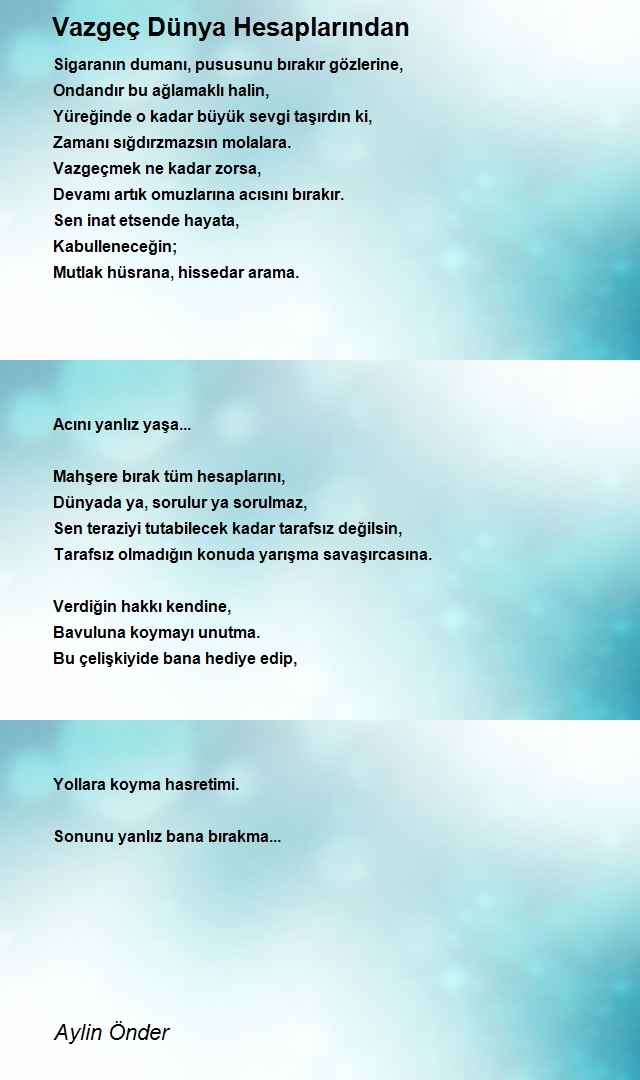 Vazgeç Dünya Hesaplarından

Sigaranın dumanı, pususunu bırakır gözlerine,
Ondandır bu ağlamaklı halin,
Yüreğinde o kadar büyük sevgi taşırdın ki,
Zamanı sığdırzmazsın molalara.
Vazgeçmek ne kadar zorsa,
Devamı artık omuzlarına acısını bırakır.
Sen inat etsende hayata,
Kabulleneceğin;
Mutlak hüsrana, hissedar arama.

Acını yanlız yaşa...

Mahşere bırak tüm hesaplarını,
Dünyada ya, sorulur ya sorulmaz,
Sen teraziyi tutabilecek kadar tarafsız değilsin,
Tarafsız olmadığın konuda yarışma savaşırcasına.

Verdiğin hakkı kendine,
Bavuluna koymayı unutma.
Bu çelişkiyide bana hediye edip,

Yollara koyma hasretimi.

Sonunu yanlız bana bırakma...

Aylin Önder